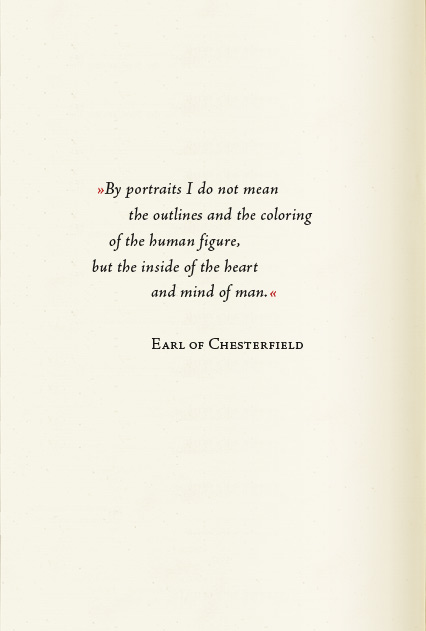 »By portraits I do not mean
the outlines and the coloring
of the human figure,
but the inside of the heart
and mind of man.«

Earl of Chesterfield